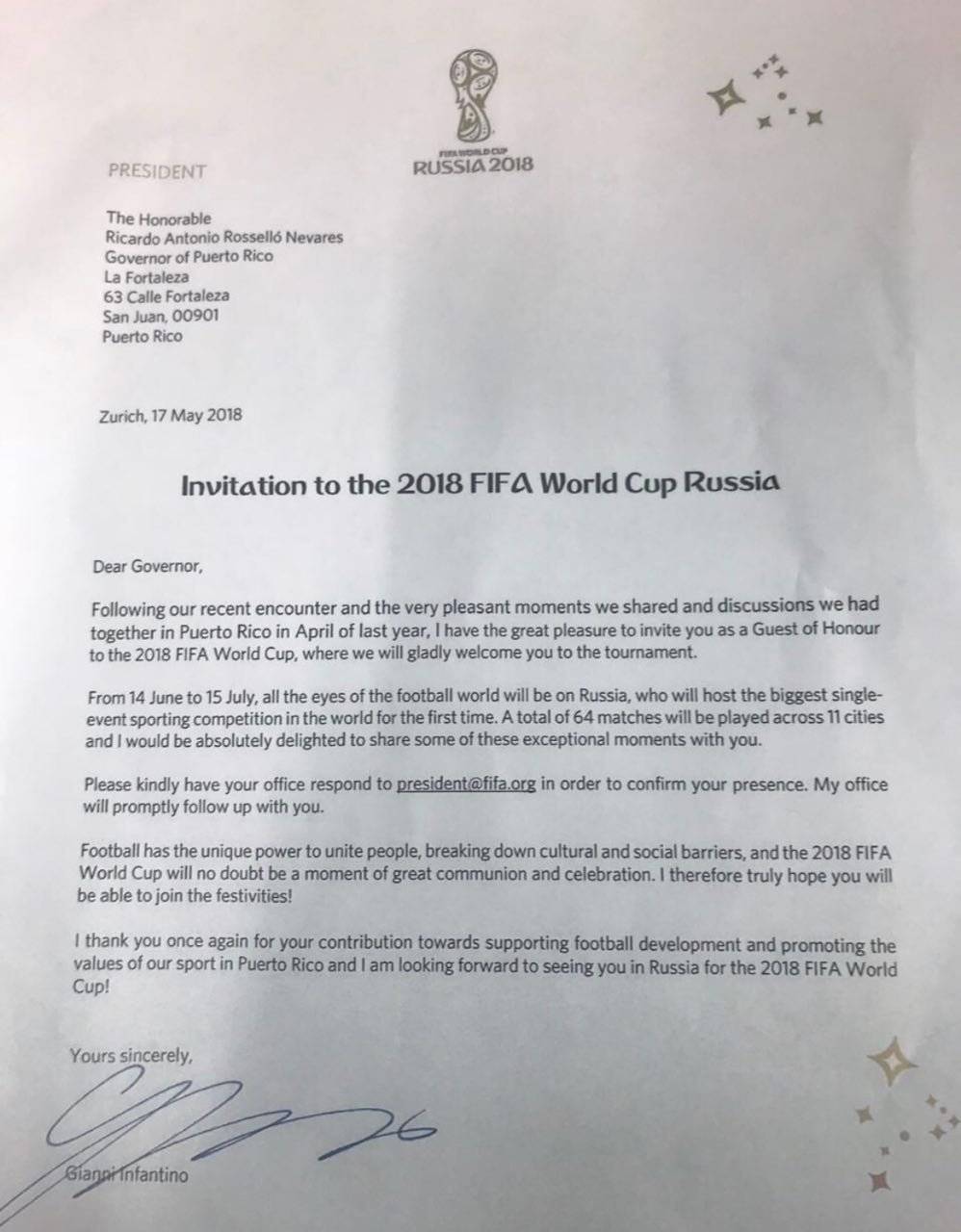 FIFA WORLD CUP
RUSSIA 2018

PRESIDENT

The Honorable
Ricardo Antonio Rosselló Nevares
Governor of Puerto Rico
La Fortaleza
63 Calle Fortaleza
San Juan, 00901
Puerto Rico

Zurich, 17 May 2018

Invitation to the 2018 FIFA World Cup Russia

Dear Governor,

Following our recent encounter and the very pleasant moments we shared and discussions we had together in Puerto Rico in April of last year, I have the great pleasure to invite you as a Guest of Honour to the 2018 FIFA World Cup, where we will gladly welcome you to the tournament.

From 14 June to 15 July, all the eyes of the football world will be on Russia, who will host the biggest single-event sporting competition in the world for the first time. A total of 64 matches will be played across 11 cities and I would be absolutely delighted to share some of these exceptional moments with you.

Please kindly have your office respond to president@fifa.org in order to confirm your presence. My office will promptly follow up with you.

Football has the unique power to unite people, breaking down cultural and social barriers, and the 2018 FIFA World Cup will no doubt be a moment of great communion and celebration. I therefore truly hope you will be able to join the festivities!

I thank you once again for your contribution towards supporting football development and promoting the values of our sport in Puerto Rico and I am looking forward to seeing you in Russia for the 2018 FIFA World Cup!

Yours sincerely,

Gianni Infantino